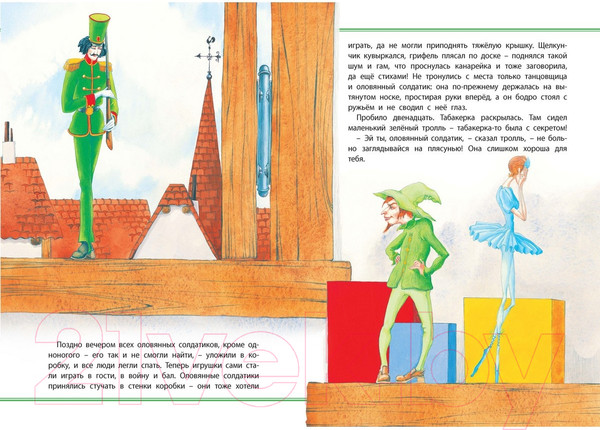 Поздно вечером всех оловянных солдатиков, кроме одноногого – его так и не смогли найти, – уложили в коробку, и все люди легли спать. Теперь игрушки сами стали играть в гости, в войну и бал. Оловянные солдатики принялись стучать в стенки коробки – они тоже хотели

играть, да не могли приподнять тяжёлую крышку. Щелкунчик кувыркался, грифель плясал по доске – поднялся такой шум и гам, что проснулась канарейка и тоже заговорила, да ещё стихами! Не тронулись с места только танцовщица и оловянный солдатик: она по-прежнему держалась на вытянутом носке, простирая руки вперёд, а он бодро стоял с ружьём и не сводил с неё глаз.

Пробило двенадцать. Табакерка раскрылась. Там сидел маленький зелёный тролль – табакерка-то была с секретом!

– Эй ты, оловянный солдатик, – сказал тролль, – не больно заглядывайся на плясунью! Она слишком хороша для тебя.

21vek.by